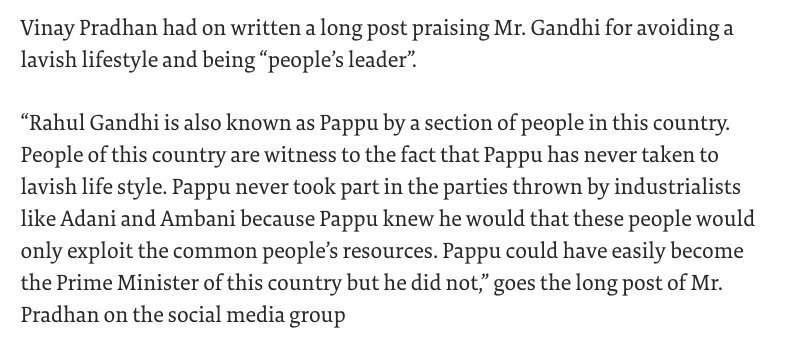 Vinay Pradhan had on written a long post praising Mr. Gandhi for avoiding a lavish lifestyle and being “people’s leader”.

“Rahul Gandhi is also known as Pappu by a section of people in this country. People of this country are witness to the fact that Pappu has never taken to lavish life style. Pappu never took part in the parties thrown by industrialists like Adani and Ambani because Pappu knew he would that these people would only exploit the common people’s resources. Pappu could have easily become the Prime Minister of this country but he did not,” goes the long post of Mr. Pradhan on the social media group